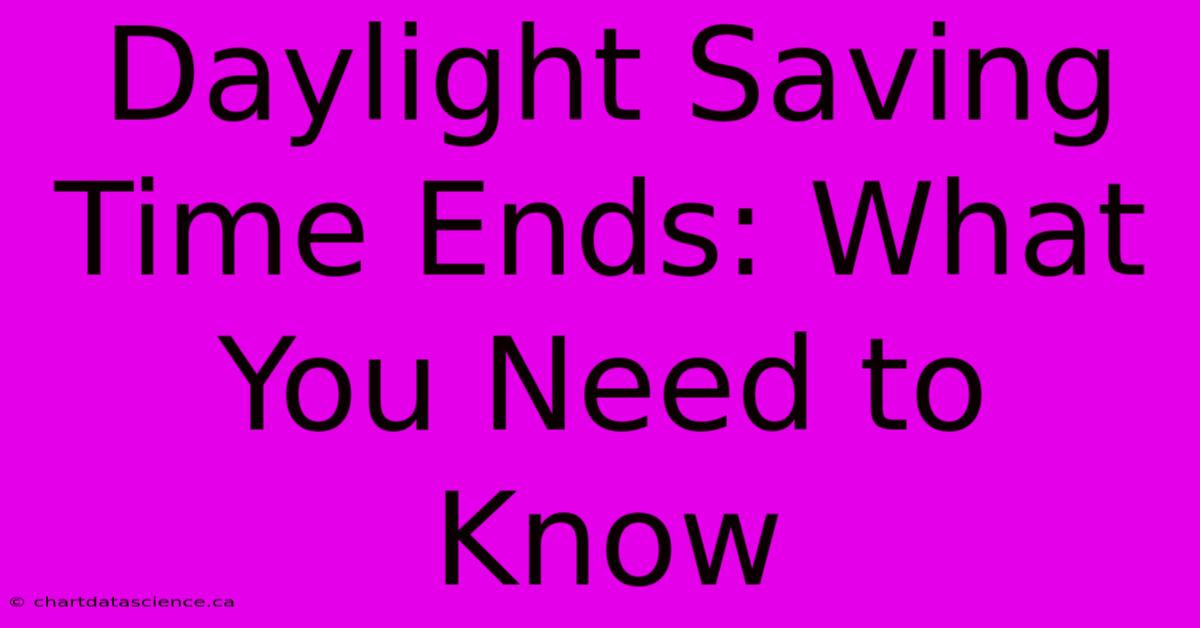 Daylight Saving Time Ends: What You Need to Know

© chartdatascience.ca